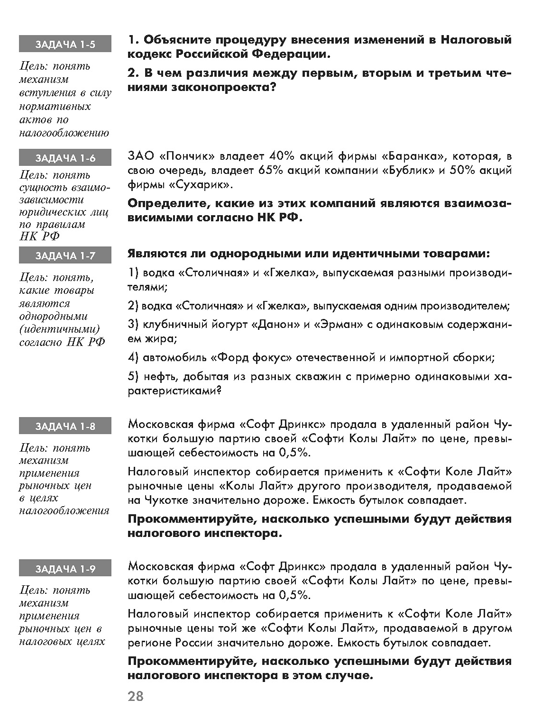 ЗАДАЧА 1-5

Цель: понять механизм вступления в силу нормативных актов по налогообложению

1. Объясните процедуру внесения изменений в Налоговый кодекс Российской Федерации.

2. В чем различия между первым, вторым и третьим чтениями законопроекта?

ЗАДАЧА 1-6

Цель: понять сущность взаимозависимости юридических лиц по правилам НК РФ

ЗАО «Пончик» владеет 40% акций фирмы «Баранка», которая, в свою очередь, владеет 65% акций компании «Бублик» и 50% акций фирмы «Сухарик».

Определите, какие из этих компаний являются взаимозависимыми согласно НК РФ.

ЗАДАЧА 1-7

Цель: понять, какие товары являются однородными (идентичными) согласно НК РФ

Являются ли однородными или идентичными товарами:

1) водка «Столичная» и «Гжелка», выпускаемая разными производителями;

2) водка «Столичная» и «Гжелка», выпускаемая одним производителем;

3) клубничный йогурт «Данон» и «Эрман» с одинаковым содержанием жира;

4) автомобиль «Форд фокус» отечественной и импортной сборки;

5) нефть, добытая из разных скважин с примерно одинаковыми характеристиками?

ЗАДАЧА 1-8

Цель: понять механизм применения рыночных цен в целях налогообложения

Московская фирма «Софт Дринкс» продала в удаленный район Чукотки большую партию своей «Софти Колы Лайт» по цене, превышающей себестоимость на 0,5%.

Налоговый инспектор собирается применить к «Софти Коле Лайт» рыночные цены «Колы Лайт» другого производителя, продаваемой на Чукотке значительно дороже. Емкость бутылок совпадает.

Прокомментируйте, насколько успешными будут действия налогового инспектора.

ЗАДАЧА 1-9

Цель: понять механизм применения рыночных цен в налоговых целях

Московская фирма «Софт Дринкс» продала в удаленный район Чукотки большую партию своей «Софти Колы Лайт» по цене, превышающей себестоимость на 0,5%.

Налоговый инспектор собирается применить к «Софти Коле Лайт» рыночные цены той же «Софти Колы Лайт», продаваемой в другом регионе России значительно дороже. Емкость бутылок совпадает.

Прокомментируйте, насколько успешными будут действия налогового инспектора в этом случае.

28